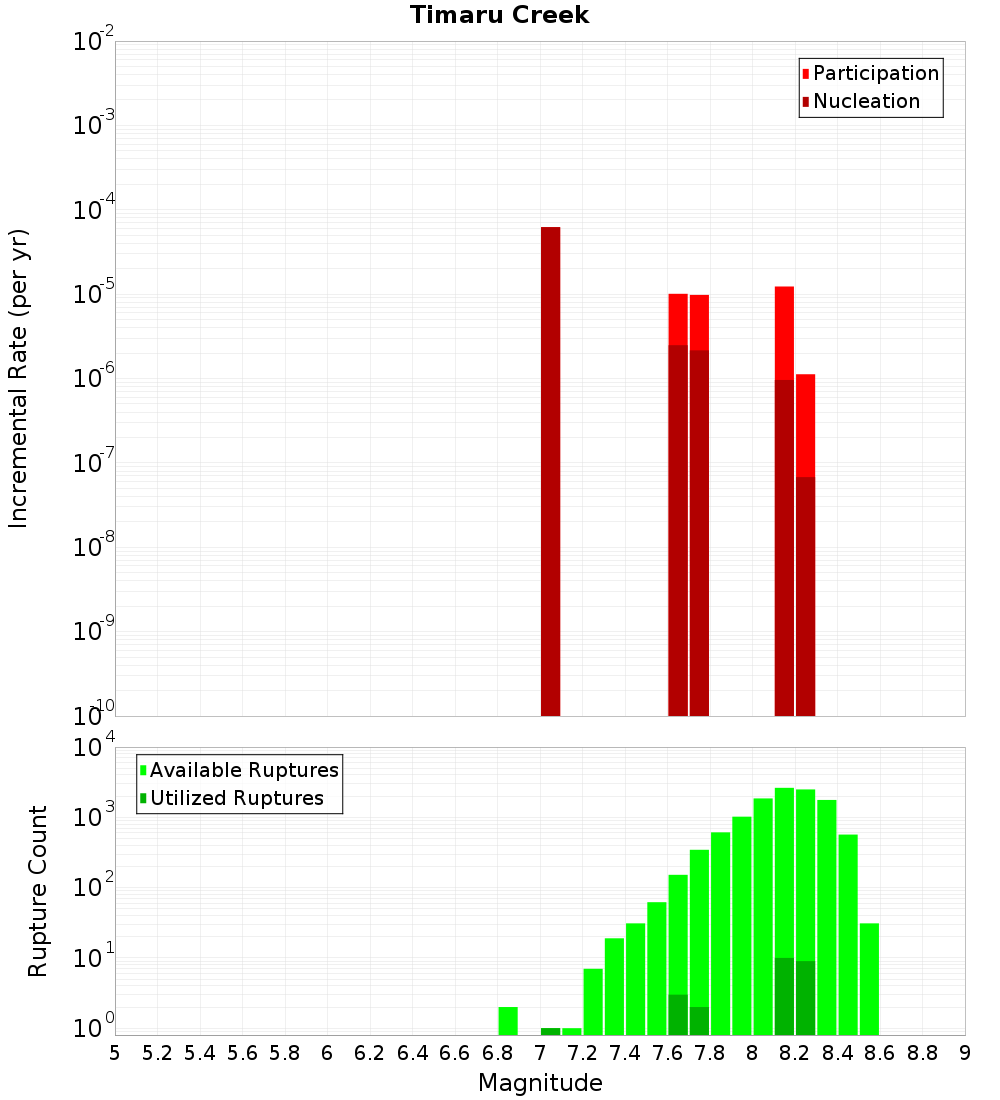 Timaru Creek

Participation
Nucleation

Incremental Rate (per yr)

$10^{-2}$
$10^{-3}$
$10^{-4}$
$10^{-5}$
$10^{-6}$
$10^{-7}$
$10^{-8}$
$10^{-9}$
$10^{-10}$

Available Ruptures
Utilized Ruptures

Rupture Count

$10^{4}$
$10^{3}$
$10^{2}$
$10^{1}$
$10^{0}$

5 5.2 5.4 5.6 5.8 6 6.2 6.4 6.6 6.8 7 7.2 7.4 7.6 7.8 8 8.2 8.4 8.6 8.8 9

Magnitude